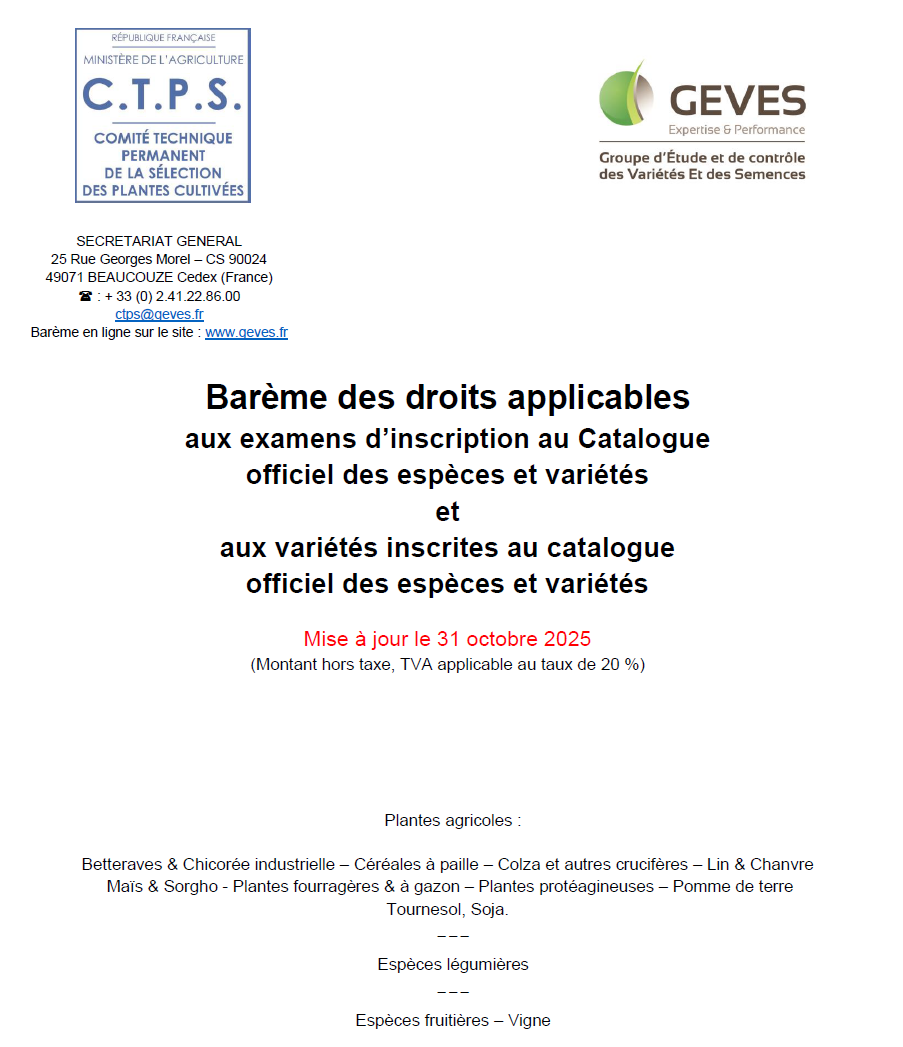 RÉPUBLIQUE FRANÇAISE
MINISTÈRE DE L'AGRICULTURE
C.T.P.S.
COMITÉ TECHNIQUE PERMANENT DE LA SÉLECTION DES PLANTES CULTIVÉES

GEVES
Expertise & Performance
Groupe d'Étude et de contrôle des Variétés Et des Semences

SECRETARIAT GENERAL
25 Rue Georges Morel – CS 90024
49071 BEAUCOUZE Cedex (France)
☎ : + 33 (0) 2.41.22.86.00
ctps@geves.fr
Barème en ligne sur le site : www.geves.fr

Barème des droits applicables
aux examens d'inscription au Catalogue officiel des espèces et variétés
et
aux variétés inscrites au catalogue officiel des espèces et variétés

Mise à jour le 31 octobre 2025
(Montant hors taxe, TVA applicable au taux de 20 %)

Plantes agricoles :

Betteraves & Chicorée industrielle – Céréales à paille – Colza et autres crucifères – Lin & Chanvre
Maïs & Sorgho - Plantes fourragères & à gazon – Plantes protéagineuses – Pomme de terre
Tournesol, Soja.
– – –
Espèces légumières
– – –
Espèces fruitières – Vigne